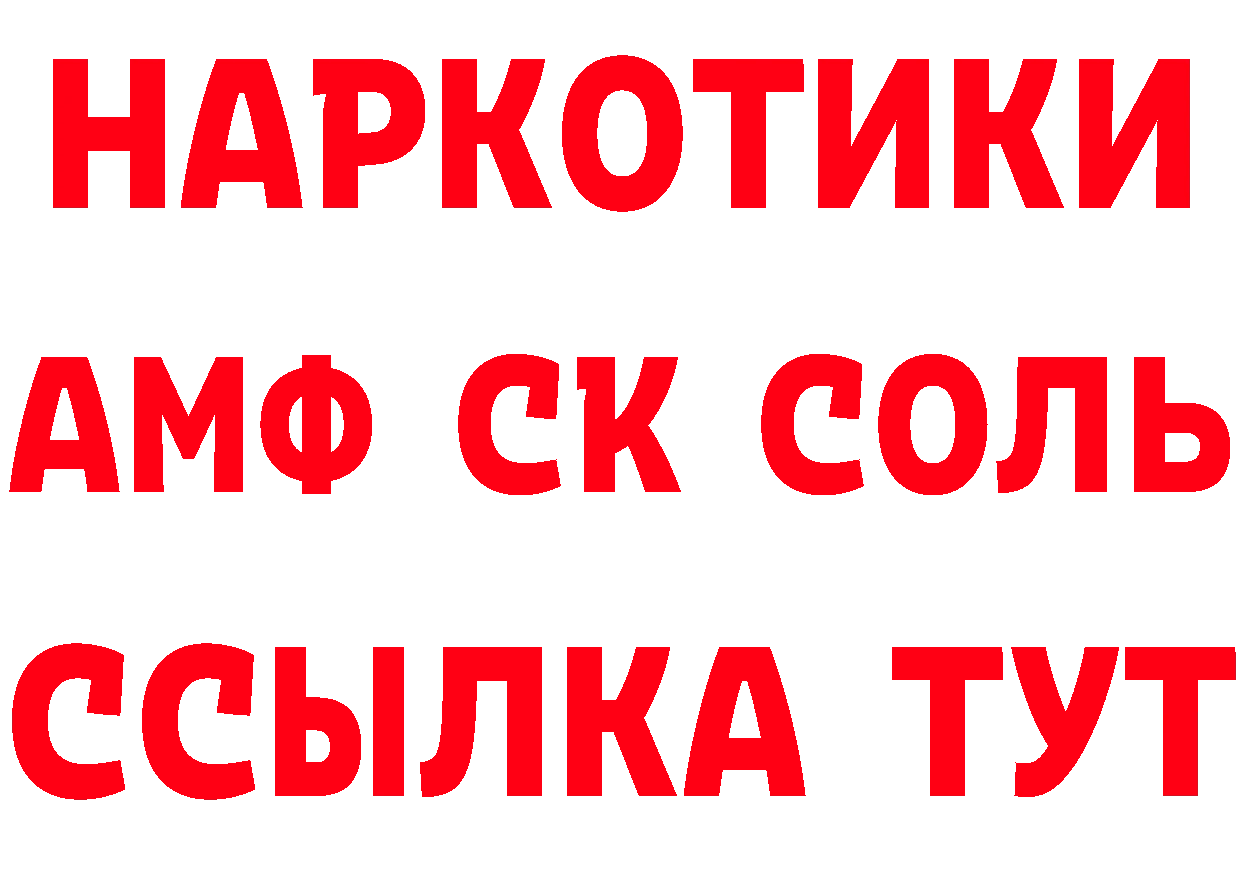 НАРКОТИКИ
АМФ СК СОЛЬ
ССЫЛКА ТУТ